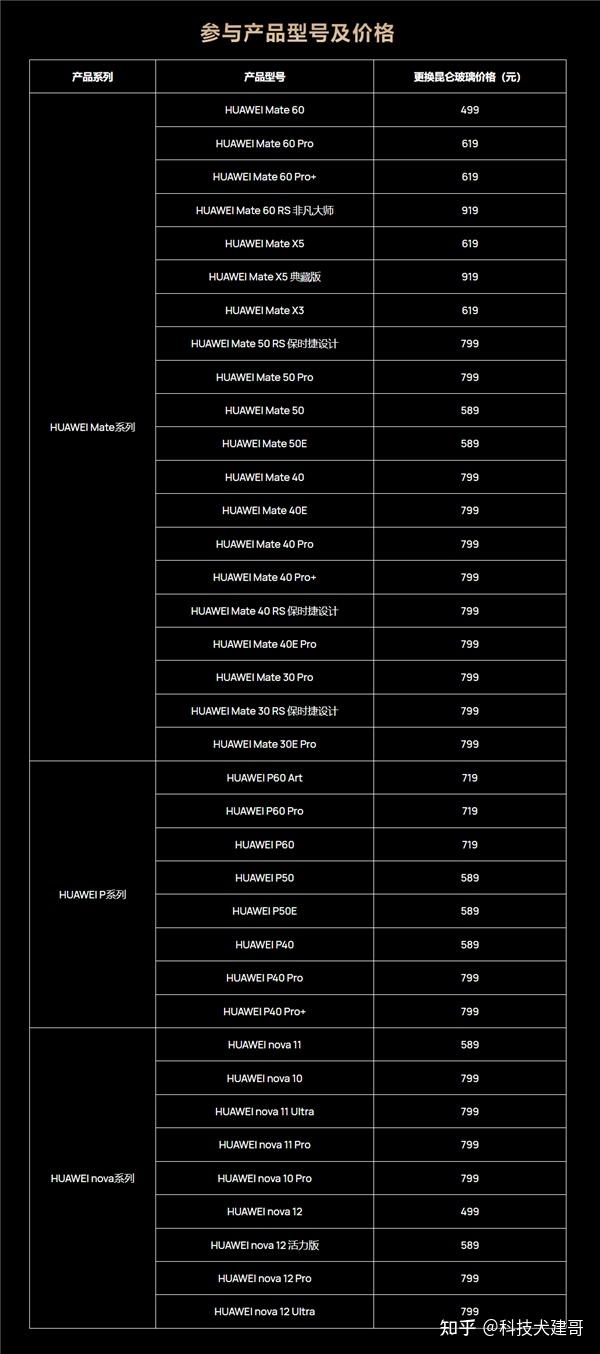 参与产品型号及价格

| 产品系列 | 产品型号 | 更换昆仑玻璃价格（元） |
|---|---|---|
| HUAWEI Mate系列 | HUAWEI Mate 60 | 499 |
| | HUAWEI Mate 60 Pro | 619 |
| | HUAWEI Mate 60 Pro+ | 619 |
| | HUAWEI Mate 60 RS 非凡大师 | 919 |
| | HUAWEI Mate X5 | 619 |
| | HUAWEI Mate X5 典藏版 | 919 |
| | HUAWEI Mate X3 | 619 |
| | HUAWEI Mate 50 RS 保时捷设计 | 799 |
| | HUAWEI Mate 50 Pro | 799 |
| | HUAWEI Mate 50 | 589 |
| | HUAWEI Mate 50E | 589 |
| | HUAWEI Mate 40 | 799 |
| | HUAWEI Mate 40E | 799 |
| | HUAWEI Mate 40 Pro | 799 |
| | HUAWEI Mate 40 Pro+ | 799 |
| | HUAWEI Mate 40 RS 保时捷设计 | 799 |
| | HUAWEI Mate 40E Pro | 799 |
| | HUAWEI Mate 30 Pro | 799 |
| | HUAWEI Mate 30 RS 保时捷设计 | 799 |
| | HUAWEI Mate 30E Pro | 799 |
| HUAWEI P系列 | HUAWEI P60 Art | 719 |
| | HUAWEI P60 Pro | 719 |
| | HUAWEI P60 | 719 |
| | HUAWEI P50 | 589 |
| | HUAWEI P50E | 589 |
| | HUAWEI P40 | 589 |
| | HUAWEI P40 Pro | 799 |
| | HUAWEI P40 Pro+ | 799 |
| HUAWEI nova系列 | HUAWEI nova 11 | 589 |
| | HUAWEI nova 10 | 799 |
| | HUAWEI nova 11 Ultra | 799 |
| | HUAWEI nova 11 Pro | 799 |
| | HUAWEI nova 10 Pro | 799 |
| | HUAWEI nova 12 | 499 |
| | HUAWEI nova 12 活力版 | 589 |
| | HUAWEI nova 12 Pro | 799 |
| | HUAWEI nova 12 Ultra | 799 |

知乎 @科技犬建哥